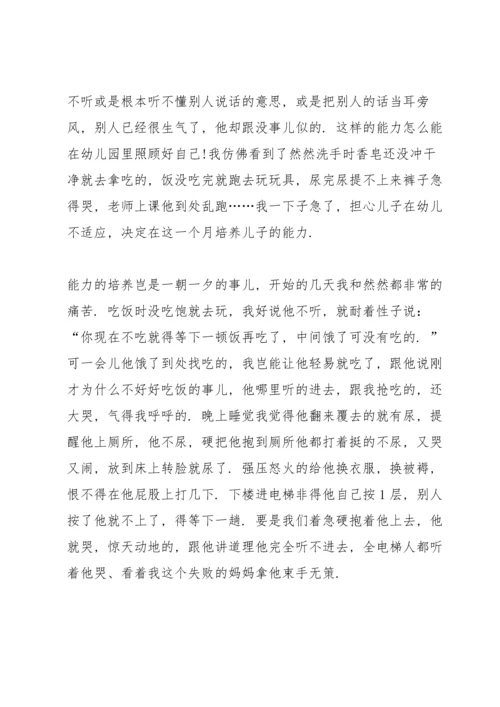 不听或是根本听不懂别人说话的意思，或是把别人的话当耳旁风，别人已经很生气了，他却跟没事儿似的．这样的能力怎么能在幼儿园里照顾好自己！我仿佛看到了然然洗手时香皂还没冲干净就去拿吃的，饭没吃完就跑去玩玩具，尿完尿提不上来裤子急得哭，老师上课他到处乱跑……我一下子急了，担心儿子在幼儿不适应，决定在这一个月培养儿子的能力．

能力的培养岂是一朝一夕的事儿，开始的几天我和然然都非常的痛苦．吃饭时没吃饱就去玩，我好说他不听，就耐着性子说：“你现在不吃就得等下一顿饭再吃了，中间饿了可没有吃的．”可一会儿他饿了到处找吃的，我岂能让他轻易就吃了，跟他说刚才为什么不好好吃饭的事儿，他哪里听的进去，跟我抢吃的，还大哭，气得我呼呼的．晚上睡觉我觉得他翻来覆去的就有尿，提醒他上厕所，他不尿，硬把他抱到厕所他都打着挺的不尿，又哭又闹，放到床上转脸就尿了．强压怒火的给他换衣服，换被褥，恨不得在他屁股上打几下．下楼进电梯非得他自己按1层，别人按了他就不上了，得等下一趟．要是我们着急硬抱着他上去，他就哭，惊天动地的，跟他讲道理他完全听不进去，全电梯人都听着他哭、看着我这个失败的妈妈拿他束手无策．